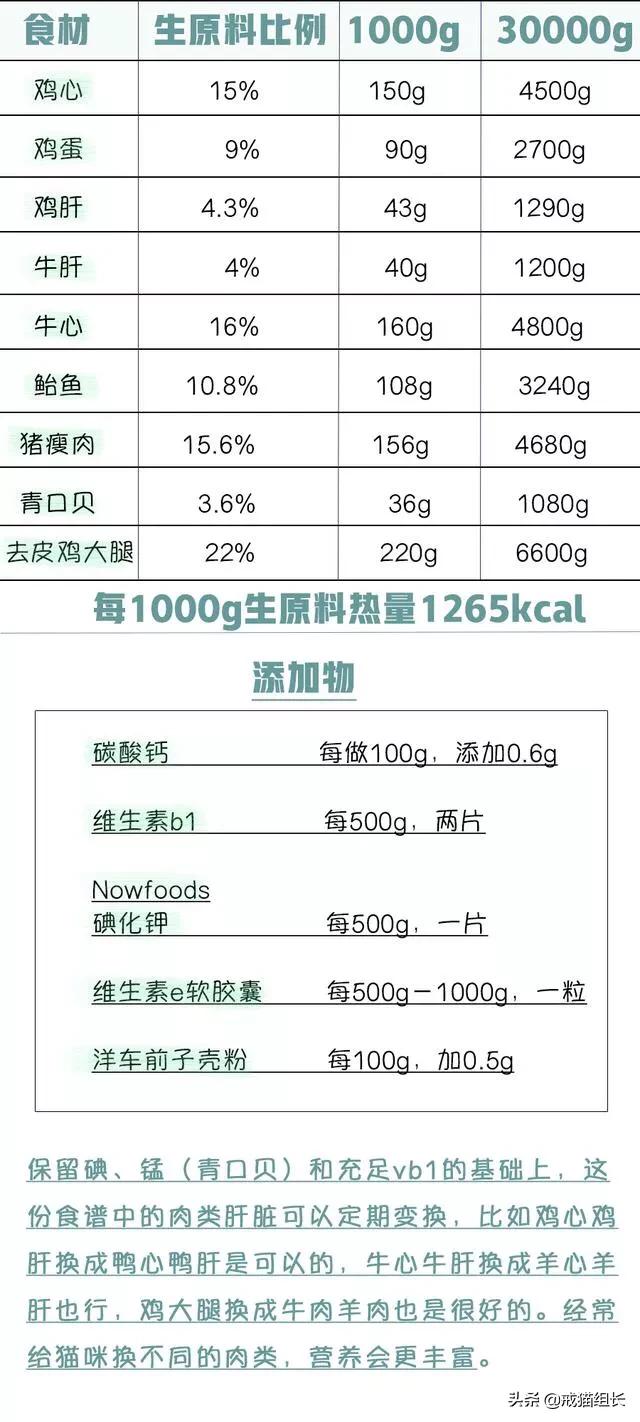 | 食材 | 生原料比例 | 1000g | 30000g |
|---|---|---|---|
| 鸡心 | 15% | 150g | 4500g |
| 鸡蛋 | 9% | 90g | 2700g |
| 鸡肝 | 4.3% | 43g | 1290g |
| 牛肝 | 4% | 40g | 1200g |
| 牛心 | 16% | 160g | 4800g |
| 鲐鱼 | 10.8% | 108g | 3240g |
| 猪瘦肉 | 15.6% | 156g | 4680g |
| 青口贝 | 3.6% | 36g | 1080g |
| 去皮鸡大腿 | 22% | 220g | 6600g |

每1000g生原料热量1265kcal

添加物

碳酸钙 每做100g，添加0.6g

维生素b1 每500g，两片

Nowfoods
碘化钾 每500g，一片

维生素e软胶囊 每500g－1000g，一粒

洋车前子壳粉 每100g，加0.5g

保留碘、锰（青口贝）和充足vb1的基础上，这份食谱中的肉类肝脏可以定期变换，比如鸡心鸡肝换成鸭心鸭肝是可以的，牛心牛肝换成羊心羊肝也行，鸡大腿换成牛肉羊肉也是很好的。经常给猫咪换不同的肉类，营养会更丰富。

头条 @戒猫组长